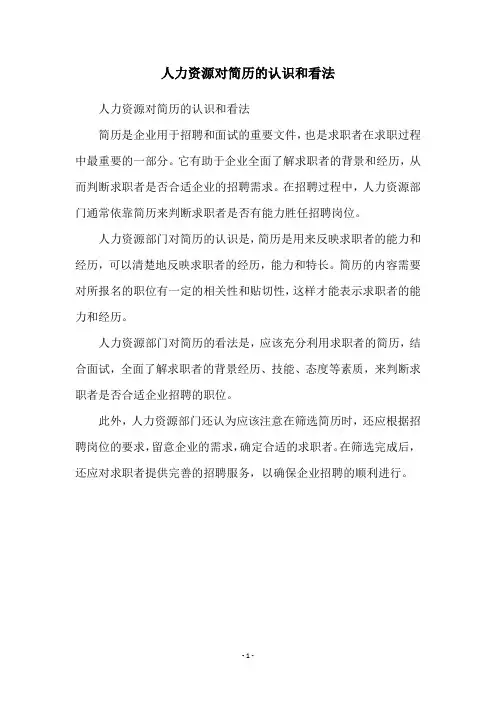 人力资源对简历的认识和看法

人力资源对简历的认识和看法

简历是企业用于招聘和面试的重要文件，也是求职者在求职过程中最重要的一部分。它有助于企业全面了解求职者的背景和经历，从而判断求职者是否合适企业的招聘需求。在招聘过程中，人力资源部门通常依靠简历来判断求职者是否有能力胜任招聘岗位。

人力资源部门对简历的认识是，简历是用来反映求职者的能力和经历，可以清楚地反映求职者的经历，能力和特长。简历的内容需要对所报名的职位有一定的相关性和贴切性，这样才能表示求职者的能力和经历。

人力资源部门对简历的看法是，应该充分利用求职者的简历，结合面试，全面了解求职者的背景经历、技能、态度等素质，来判断求职者是否合适企业招聘的职位。

此外，人力资源部门还认为应该注意在筛选简历时，还应根据招聘岗位的要求，留意企业的需求，确定合适的求职者。在筛选完成后，还应对求职者提供完善的招聘服务，以确保企业招聘的顺利进行。

- 1 -